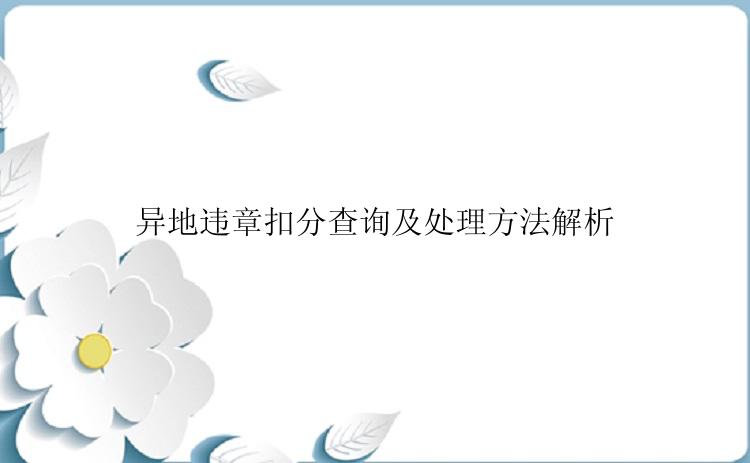 异地违章扣分查询及处理方法解析